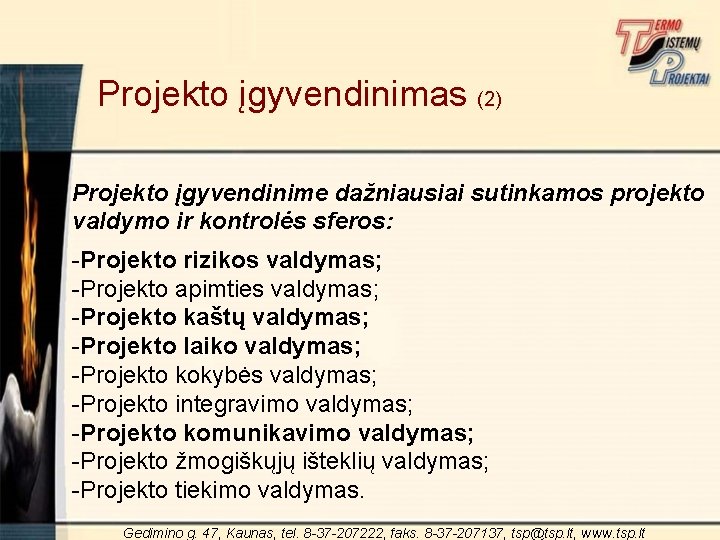 TERMO SISTEMŲ PROJEKTAI

Projekto įgyvendinimas (2)

Projekto įgyvendinime dažniausiai sutinkamos projekto valdymo ir kontrolės sferos:

-Projekto rizikos valdymas;
-Projekto apimties valdymas;
-Projekto kaštų valdymas;
-Projekto laiko valdymas;
-Projekto kokybės valdymas;
-Projekto integravimo valdymas;
-Projekto komunikavimo valdymas;
-Projekto žmogiškųjų išteklių valdymas;
-Projekto tiekimo valdymas.

Gedimino g. 47, Kaunas, tel. 8-37-207222, faks. 8-37-207137, tsp@tsp.lt, www.tsp.lt